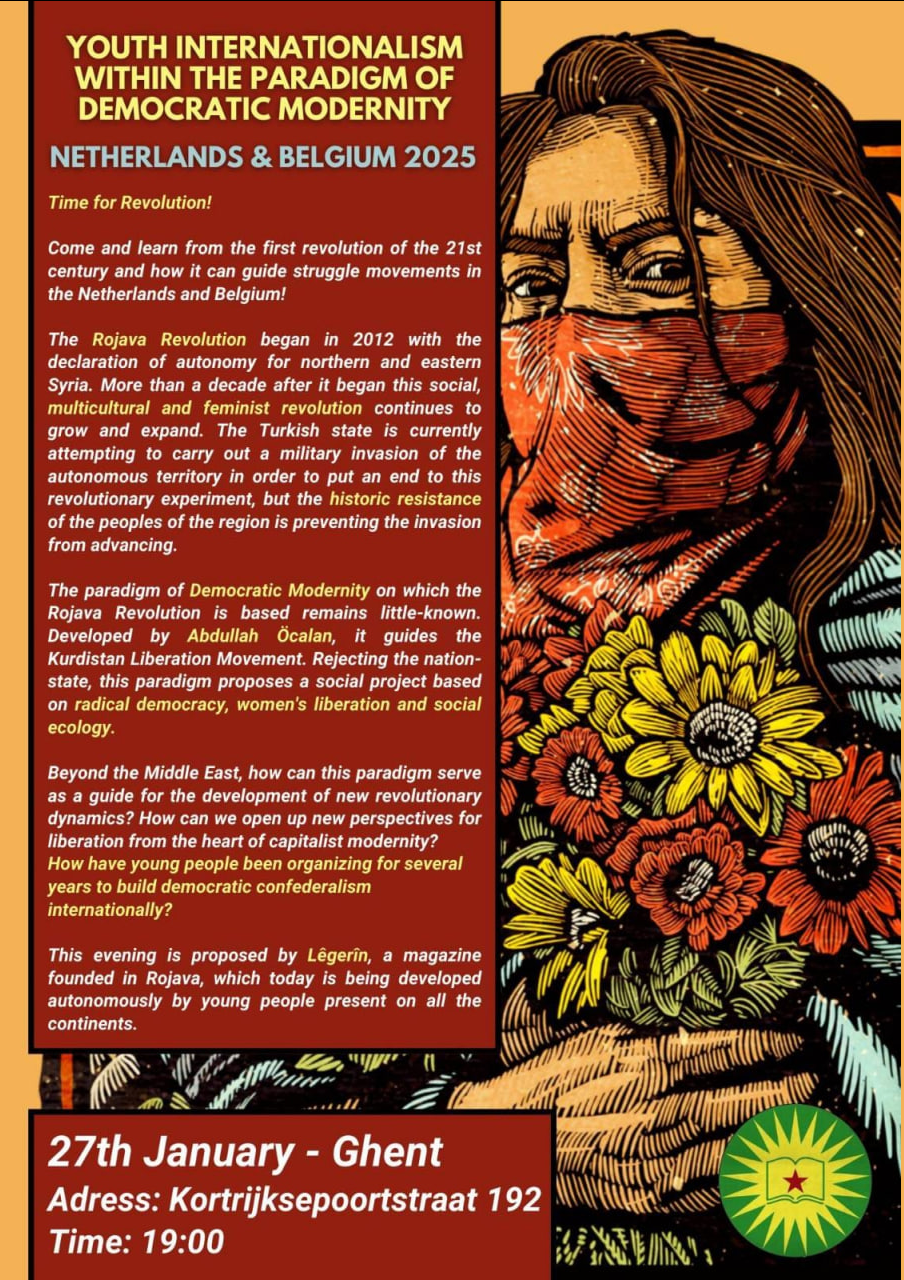 YOUTH INTERNATIONALISM WITHIN THE PARADIGM OF DEMOCRATIC MODERNITY

NETHERLANDS & BELGIUM 2025

Time for Revolution!

Come and learn from the first revolution of the 21st century and how it can guide struggle movements in the Netherlands and Belgium!

The Rojava Revolution began in 2012 with the declaration of autonomy for northern and eastern Syria. More than a decade after it began this social, multicultural and feminist revolution continues to grow and expand. The Turkish state is currently attempting to carry out a military invasion of the autonomous territory in order to put an end to this revolutionary experiment, but the historic resistance of the peoples of the region is preventing the invasion from advancing.

The paradigm of Democratic Modernity on which the Rojava Revolution is based remains little-known. Developed by Abdullah Öcalan, it guides the Kurdistan Liberation Movement. Rejecting the nation-state, this paradigm proposes a social project based on radical democracy, women's liberation and social ecology.

Beyond the Middle East, how can this paradigm serve as a guide for the development of new revolutionary dynamics? How can we open up new perspectives for liberation from the heart of capitalist modernity? How have young people been organizing for several years to build democratic confederalism internationally?

This evening is proposed by Lêgerîn, a magazine founded in Rojava, which today is being developed autonomously by young people present on all the continents.

27th January - Ghent
Adress: Kortrijksepoortstraat 192
Time: 19:00